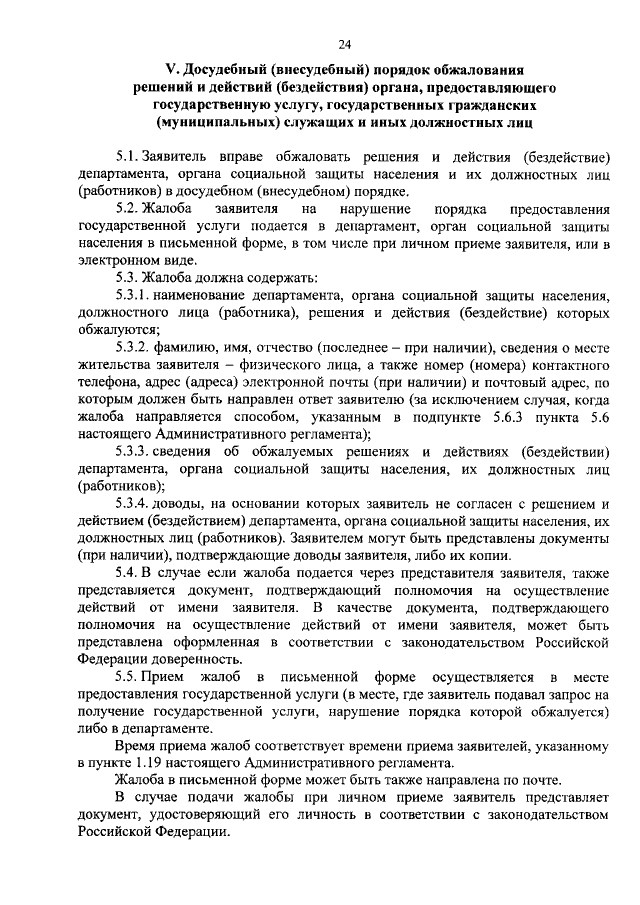 24

V. Досудебный (внесудебный) порядок обжалования решений и действий (бездействия) органа, предоставляющего государственную услугу, государственных гражданских (муниципальных) служащих и иных должностных лиц

5.1. Заявитель вправе обжаловать решения и действия (бездействие) департамента, органа социальной защиты населения и их должностных лиц (работников) в досудебном (внесудебном) порядке.

5.2. Жалоба заявителя на нарушение порядка предоставления государственной услуги подается в департамент, орган социальной защиты населения в письменной форме, в том числе при личном приеме заявителя, или в электронном виде.

5.3. Жалоба должна содержать:

5.3.1. наименование департамента, органа социальной защиты населения, должностного лица (работника), решения и действия (бездействие) которых обжалуются;

5.3.2. фамилию, имя, отчество (последнее – при наличии), сведения о месте жительства заявителя – физического лица, а также номер (номера) контактного телефона, адрес (адреса) электронной почты (при наличии) и почтовый адрес, по которым должен быть направлен ответ заявителю (за исключением случая, когда жалоба направляется способом, указанным в подпункте 5.6.3 пункта 5.6 настоящего Административного регламента);

5.3.3. сведения об обжалуемых решениях и действиях (бездействии) департамента, органа социальной защиты населения, их должностных лиц (работников);

5.3.4. доводы, на основании которых заявитель не согласен с решением и действием (бездействием) департамента, органа социальной защиты населения, их должностных лиц (работников). Заявителем могут быть представлены документы (при наличии), подтверждающие доводы заявителя, либо их копии.

5.4. В случае если жалоба подается через представителя заявителя, также представляется документ, подтверждающий полномочия на осуществление действий от имени заявителя. В качестве документа, подтверждающего полномочия на осуществление действий от имени заявителя, может быть представлена оформленная в соответствии с законодательством Российской Федерации доверенность.

5.5. Прием жалоб в письменной форме осуществляется в месте предоставления государственной услуги (в месте, где заявитель подавал запрос на получение государственной услуги, нарушение порядка которой обжалуется) либо в департаменте.

Время приема жалоб соответствует времени приема заявителей, указанному в пункте 1.19 настоящего Административного регламента.

Жалоба в письменной форме может быть также направлена по почте.

В случае подачи жалобы при личном приеме заявитель представляет документ, удостоверяющий его личность в соответствии с законодательством Российской Федерации.